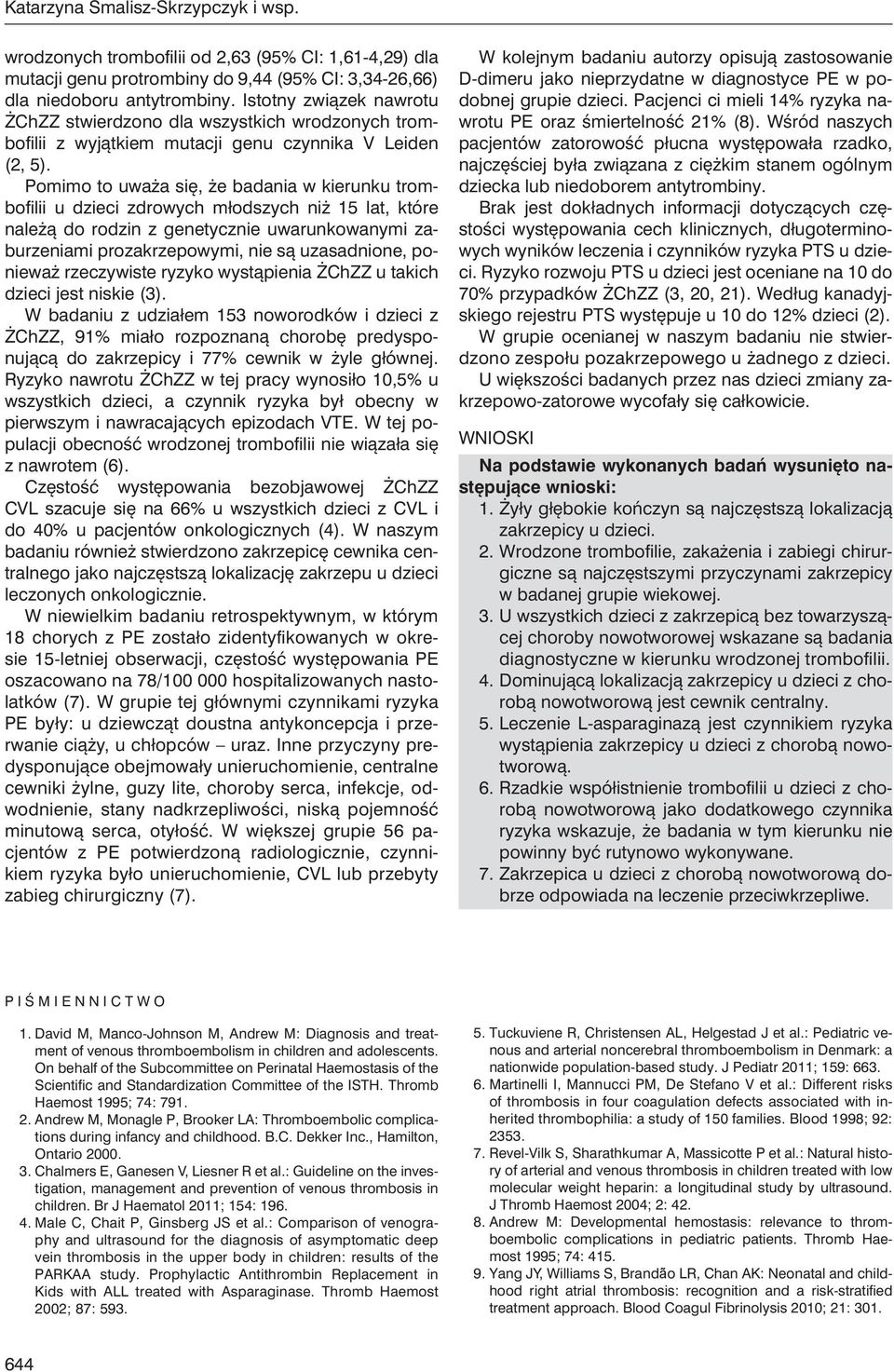 Katarzyna Smalisz-Skrzypczyk i wsp.

wrodzonych trombofilii od 2,63 (95% CI: 1,61-4,29) dla mutacji genu protrombiny do 9,44 (95% CI: 3,34-26,66) dla niedoboru antytrombiny. Istotny związek nawrotu ŻChZZ stwierdzono dla wszystkich wrodzonych trombofilii z wyjątkiem mutacji genu czynnika V Leiden (2, 5).

Pomimo to uważa się, że badania w kierunku trombofilii u dzieci zdrowych młodszych niż 15 lat, które należą do rodzin z genetycznie uwarunkowanymi zaburzeniami prozakrzepowymi, nie są uzasadnione, ponieważ rzeczywiste ryzyko wystąpienia ŻChZZ u takich dzieci jest niskie (3).

W badaniu z udziałem 153 noworodków i dzieci z ŻChZZ, 91% miało rozpoznaną chorobę predysponującą do zakrzepicy i 77% cewnik w żyle głównej. Ryzyko nawrotu ŻChZZ w tej pracy wynosiło 10,5% u wszystkich dzieci, a czynnik ryzyka był obecny w pierwszym i nawracających epizodach VTE. W tej populacji obecność wrodzonej trombofilii nie wiązała się z nawrotem (6).

Częstość występowania bezobjawowej ŻChZZ CVL szacuje się na 66% u wszystkich dzieci z CVL i do 40% u pacjentów onkologicznych (4). W naszym badaniu również stwierdzono zakrzepicę cewnika centralnego jako najczęstszą lokalizację zakrzepu u dzieci leczonych onkologicznie.

W niewielkim badaniu retrospektywnym, w którym 18 chorych z PE zostało zidentyfikowanych w okresie 15-letniej obserwacji, częstość występowania PE oszacowano na 78/100 000 hospitalizowanych nastolatków (7). W grupie tej głównymi czynnikami ryzyka PE były: u dziewcząt doustna antykoncepcja i przerwanie ciąży, u chłopców – uraz. Inne przyczyny predysponujące obejmowały unieruchomienie, centralne cewniki żylne, guzy lite, choroby serca, infekcje, odwodnienie, stany nadkrzepliwości, niską pojemność minutową serca, otyłość. W większej grupie 56 pacjentów z PE potwierdzoną radiologicznie, czynnikiem ryzyka było unieruchomienie, CVL lub przebyty zabieg chirurgiczny (7).

W kolejnym badaniu autorzy opisują zastosowanie D-dimeru jako nieprzydatne w diagnostyce PE w podobnej grupie dzieci. Pacjenci ci mieli 14% ryzyka nawrotu PE oraz śmiertelność 21% (8). Wśród naszych pacjentów zatorowość płucna występowała rzadko, najczęściej była związana z ciężkim stanem ogólnym dziecka lub niedoborem antytrombiny.

Brak jest dokładnych informacji dotyczących częstości występowania cech klinicznych, długoterminowych wyników leczenia i czynników ryzyka PTS u dzieci. Ryzyko rozwoju PTS u dzieci jest oceniane na 10 do 70% przypadków ŻChZZ (3, 20, 21). Według kanadyjskiego rejestru PTS występuje u 10 do 12% dzieci (2).

W grupie ocenianej w naszym badaniu nie stwierdzono zespołu pozakrzepowego u żadnego z dzieci.

U większości badanych przez nas dzieci zmiany zakrzepowo-zatorowe wycofały się całkowicie.

WNIOSKI

Na podstawie wykonanych badań wysunięto następujące wnioski:
1. Żyły głębokie kończyn są najczęstszą lokalizacją zakrzepicy u dzieci.
2. Wrodzone trombofilie, zakażenia i zabiegi chirurgiczne są najczęstszymi przyczynami zakrzepicy w badanej grupie wiekowej.
3. U wszystkich dzieci z zakrzepicą bez towarzyszącej choroby nowotworowej wskazane są badania diagnostyczne w kierunku wrodzonej trombofilii.
4. Dominującą lokalizacją zakrzepicy u dzieci z chorobą nowotworową jest cewnik centralny.
5. Leczenie L-asparaginazą jest czynnikiem ryzyka wystąpienia zakrzepicy u dzieci z chorobą nowotworową.
6. Rzadkie współistnienie trombofilii u dzieci z chorobą nowotworową jako dodatkowego czynnika ryzyka wskazuje, że badania w tym kierunku nie powinny być rutynowo wykonywane.
7. Zakrzepica u dzieci z chorobą nowotworową dobrze odpowiada na leczenie przeciwkrzepliwe.

PIŚMIENNICTWO

1. David M, Manco-Johnson M, Andrew M: Diagnosis and treatment of venous thromboembolism in children and adolescents. On behalf of the Subcommittee on Perinatal Haemostasis of the Scientific and Standardization Committee of the ISTH. Thromb Haemost 1995; 74: 791.
2. Andrew M, Monagle P, Brooker LA: Thromboembolic complications during infancy and childhood. B.C. Dekker Inc., Hamilton, Ontario 2000.
3. Chalmers E, Ganesen V, Liesner R et al.: Guideline on the investigation, management and prevention of venous thrombosis in children. Br J Haematol 2011; 154: 196.
4. Male C, Chait P, Ginsberg JS et al.: Comparison of venography and ultrasound for the diagnosis of asymptomatic deep vein thrombosis in the upper body in children: results of the PARKAA study. Prophylactic Antithrombin Replacement in Kids with ALL treated with Asparaginase. Thromb Haemost 2002; 87: 593.
5. Tuckuviene R, Christensen AL, Helgestad J et al.: Pediatric venous and arterial noncerebral thromboembolism in Denmark: a nationwide population-based study. J Pediatr 2011; 159: 663.
6. Martinelli I, Mannucci PM, De Stefano V et al.: Different risks of thrombosis in four coagulation defects associated with inherited thrombophilia: a study of 150 families. Blood 1998; 92: 2353.
7. Revel-Vilk S, Sharathkumar A, Massicotte P et al.: Natural history of arterial and venous thrombosis in children treated with low molecular weight heparin: a longitudinal study by ultrasound. J Thromb Haemost 2004; 2: 42.
8. Andrew M: Developmental hemostasis: relevance to thromboembolic complications in pediatric patients. Thromb Haemost 1995; 74: 415.
9. Yang JY, Williams S, Brandão LR, Chan AK: Neonatal and childhood right atrial thrombosis: recognition and a risk-stratified treatment approach. Blood Coagul Fibrinolysis 2010; 21: 301.

644